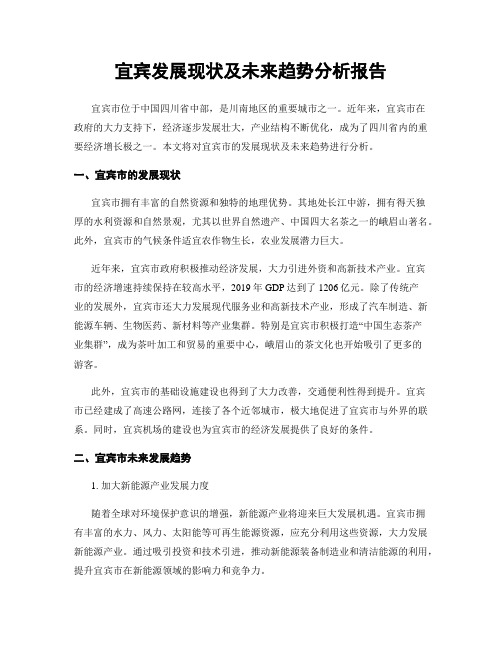 宜宾发展现状及未来趋势分析报告

宜宾市位于中国四川省中部，是川南地区的重要城市之一。近年来，宜宾市在政府的大力支持下，经济逐步发展壮大，产业结构不断优化，成为了四川省内的重要经济增长极之一。本文将对宜宾市的发展现状及未来趋势进行分析。

一、宜宾市的发展现状

宜宾市拥有丰富的自然资源和独特的地理优势。其地处长江中游，拥有得天独厚的水利资源和自然景观，尤其以世界自然遗产、中国四大名茶之一的峨眉山著名。此外，宜宾市的气候条件适宜农作物生长，农业发展潜力巨大。

近年来，宜宾市政府积极推动经济发展，大力引进外资和高新技术产业。宜宾市的经济增速持续保持在较高水平，2019 年 GDP 达到了 1206 亿元。除了传统产业的发展外，宜宾市还大力发展现代服务业和高新技术产业，形成了汽车制造、新能源车辆、生物医药、新材料等产业集群。特别是宜宾市积极打造“中国生态茶产业集群”，成为茶叶加工和贸易的重要中心，峨眉山的茶文化也开始吸引了更多的游客。

此外，宜宾市的基础设施建设也得到了大力改善，交通便利性得到提升。宜宾市已经建成了高速公路网，连接了各个近邻城市，极大地促进了宜宾市与外界的联系。同时，宜宾机场的建设也为宜宾市的经济发展提供了良好的条件。

二、宜宾市未来发展趋势

1. 加大新能源产业发展力度

随着全球对环境保护意识的增强，新能源产业将迎来巨大发展机遇。宜宾市拥有丰富的水力、风力、太阳能等可再生能源资源，应充分利用这些资源，大力发展新能源产业。通过吸引投资和技术引进，推动新能源装备制造业和清洁能源的利用，提升宜宾市在新能源领域的影响力和竞争力。